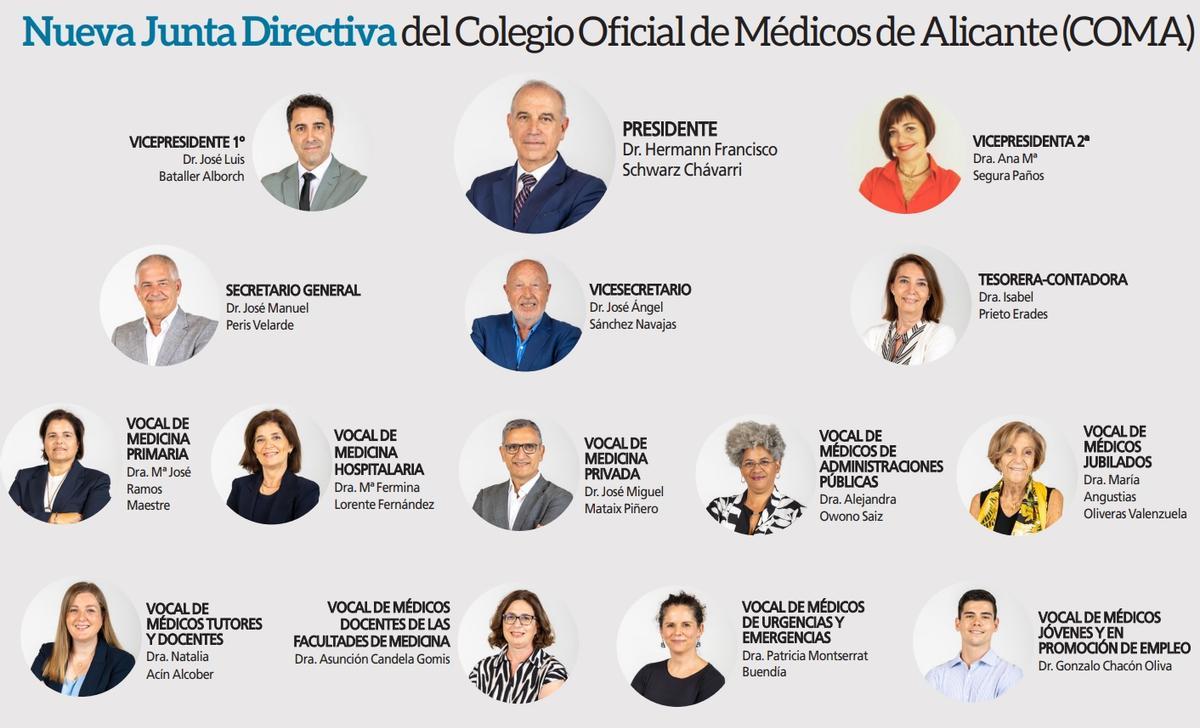 Nueva Junta Directiva del Colegio Oficial de Médicos de Alicante (COMA)

VICEPRESIDENTE 1º
Dr. José Luis Bataller Alborch

PRESIDENTE
Dr. Hermann Francisco Schwarz Chávarri

VICEPRESIDENTA 2ª
Dra. Ana Mª Segura Paños

SECRETARIO GENERAL
Dr. José Manuel Peris Velarde

VICESECRETARIO
Dr. José Ángel Sánchez Navajas

TESORERA-CONTADORA
Dra. Isabel Prieto Erades

VOCAL DE MEDICINA PRIMARIA
Dra. Mª José Ramos Maestre

VOCAL DE MEDICINA HOSPITALARIA
Dra. Mª Fermina Lorente Fernández

VOCAL DE MEDICINA PRIVADA
Dr. José Miguel Mataix Piñero

VOCAL DE MÉDICOS DE ADMINISTRACIONES PÚBLICAS
Dra. Alejandra Owono Saiz

VOCAL DE MÉDICOS JUBILADOS
Dra. María Angustias Oliveras Valenzuela

VOCAL DE MÉDICOS TUTORES Y DOCENTES
Dra. Natalia Acín Alcober

VOCAL DE MÉDICOS DOCENTES DE LAS FACULTADES DE MEDICINA
Dra. Asunción Candela Gomis

VOCAL DE MÉDICOS DE URGENCIAS Y EMERGENCIAS
Dra. Patricia Montserrat Buendía

VOCAL DE MÉDICOS JÓVENES Y EN PROMOCIÓN DE EMPLEO
Dr. Gonzalo Chacón Oliva